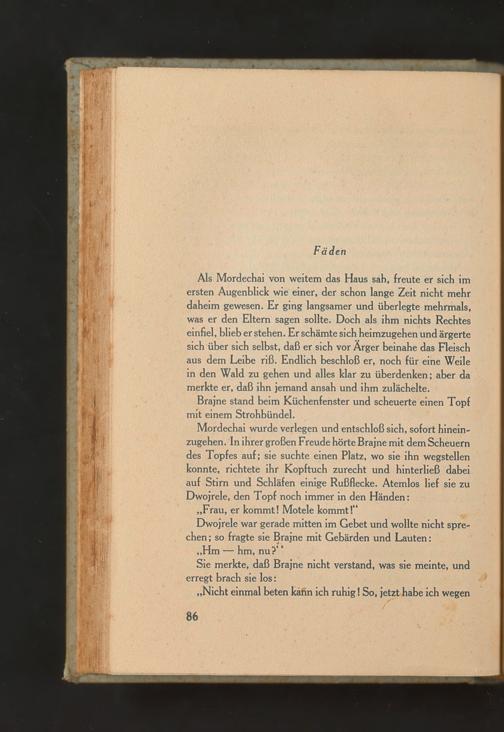 Fäden

Als Mordechai von weitem das Haus sah, freute er sich im ersten Augenblick wie einer, der schon lange Zeit nicht mehr daheim gewesen. Er ging langsamer und überlegte mehrmals, was er den Eltern sagen sollte. Doch als ihm nichts Rechtes einfiel, blieb er stehen. Er schämte sich heimzugehen und ärgerte sich über sich selbst, daß er sich vor Ärger beinahe das Fleisch aus dem Leibe riß. Endlich beschloß er, noch für eine Weile in den Wald zu gehen und alles klar zu überdenken; aber da merkte er, daß ihn jemand ansah und ihm zulächelte.

Brajne stand beim Küchenfenster und scheuerte einen Topf mit einem Strohbündel.

Mordechai wurde verlegen und entschloß sich, sofort hineinzugehen. In ihrer großen Freude hörte Brajne mit dem Scheuern des Topfes auf; sie suchte einen Platz, wo sie ihn wegstellen konnte, richtete ihr Kopftuch zurecht und hinterließ dabei auf Stirn und Schläfen einige Rußflecke. Atemlos lief sie zu Dwojrele, den Topf noch immer in den Händen:

„Frau, er kommt! Motele kommt!"

Dwojrele war gerade mitten im Gebet und wollte nicht sprechen; so fragte sie Brajne mit Gebärden und Lauten:

„Hm — hm, nu?"

Sie merkte, daß Brajne nicht verstand, was sie meinte, und erregt brach sie los:

„Nicht einmal beten kann ich ruhig! So, jetzt habe ich wegen

86